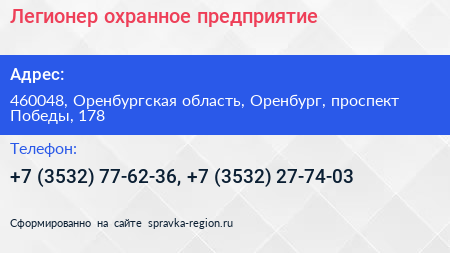 Легионер охранное предприятие

Адрес:

460048, Оренбургская область, Оренбург, проспект Победы, 178

Телефон:

+7 (3532) 77-62-36, +7 (3532) 27-74-03

Сформированно на сайте spravka-region.ru